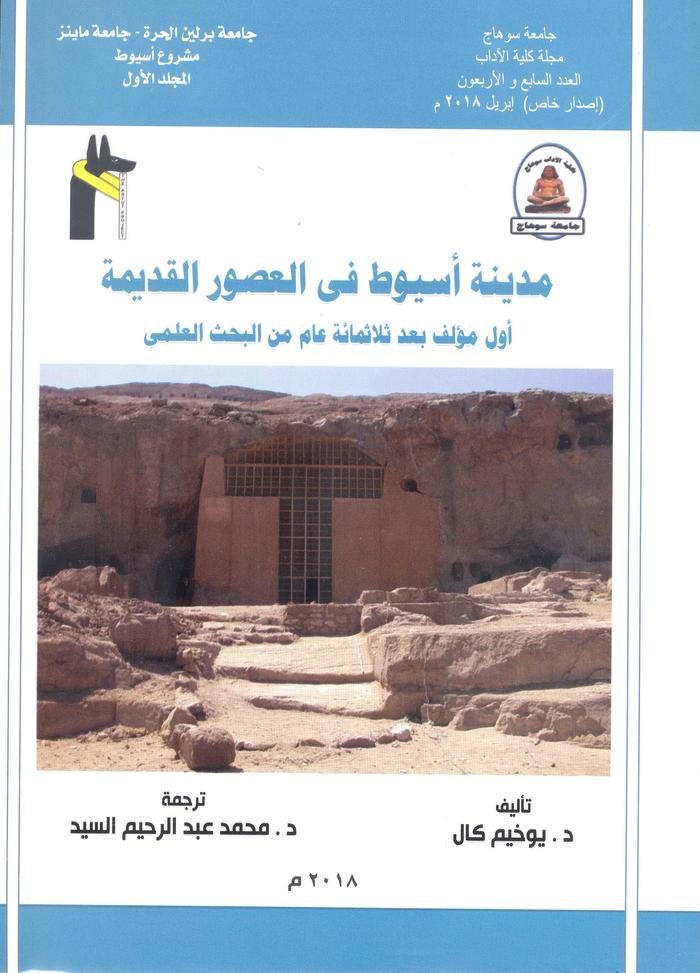 جامعة سوهاج
مجلة كلية الآداب
العدد السابع و الأربعون
(إصدار خاص) إبريل ٢٠١٨ م

جامعة برلين الحرة - جامعة ماينز
مشروع أسيوط
المجلد الأول

كلية الآداب سوهاج
جامعة سوهاج

مدينة أسيوط فى العصور القديمة
أول مؤلف بعد ثلاثمائة عام من البحث العلمى

تأليف
د . يوخيم كال

ترجمة
د . محمد عبد الرحيم السيد

٢٠١٨ م